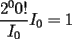 $\frac{2^0 0!}{I_0} I_0 = 1$